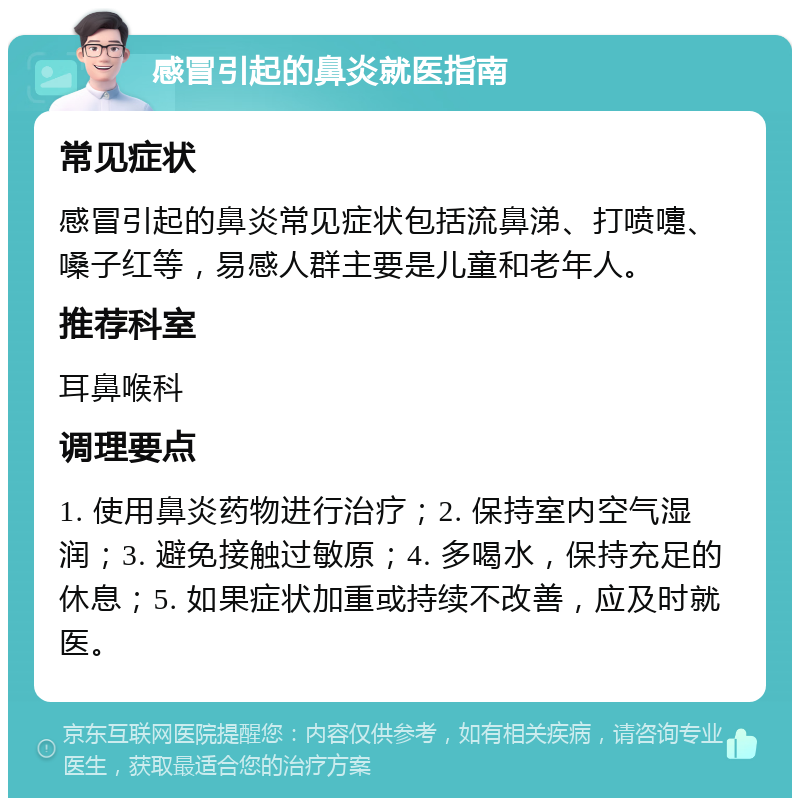 感冒引起的鼻炎就医指南

常见症状

感冒引起的鼻炎常见症状包括流鼻涕、打喷嚏、嗓子红等，易感人群主要是儿童和老年人。

推荐科室

耳鼻喉科

调理要点

1. 使用鼻炎药物进行治疗；2. 保持室内空气湿润；3. 避免接触过敏原；4. 多喝水，保持充足的休息；5. 如果症状加重或持续不改善，应及时就医。

京东互联网医院提醒您：内容仅供参考，如有相关疾病，请咨询专业医生，获取最适合您的治疗方案